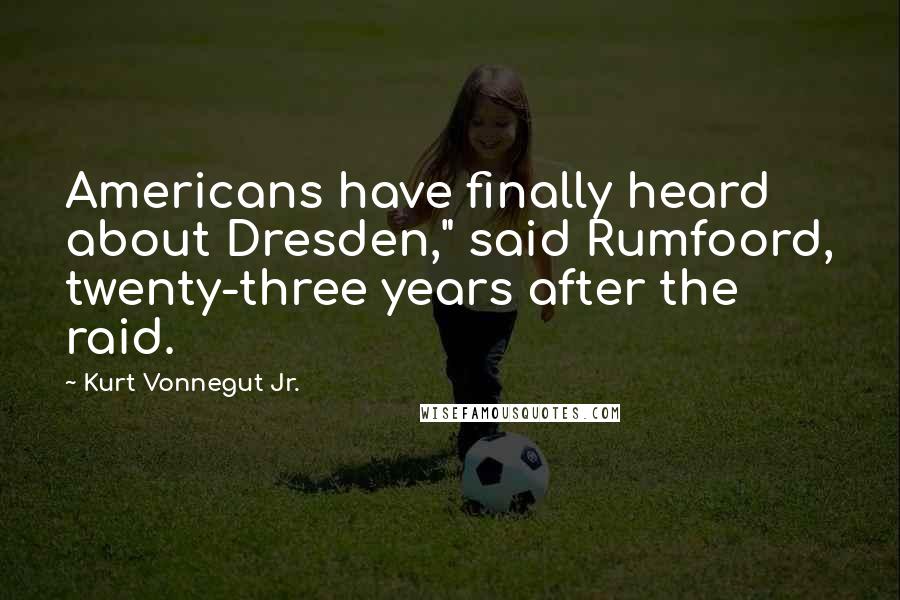 Americans have finally heard about Dresden," said Rumfoord, twenty-three years after the raid.

~ Kurt Vonnegut Jr.

WISEFAMOUSQUOTES.COM